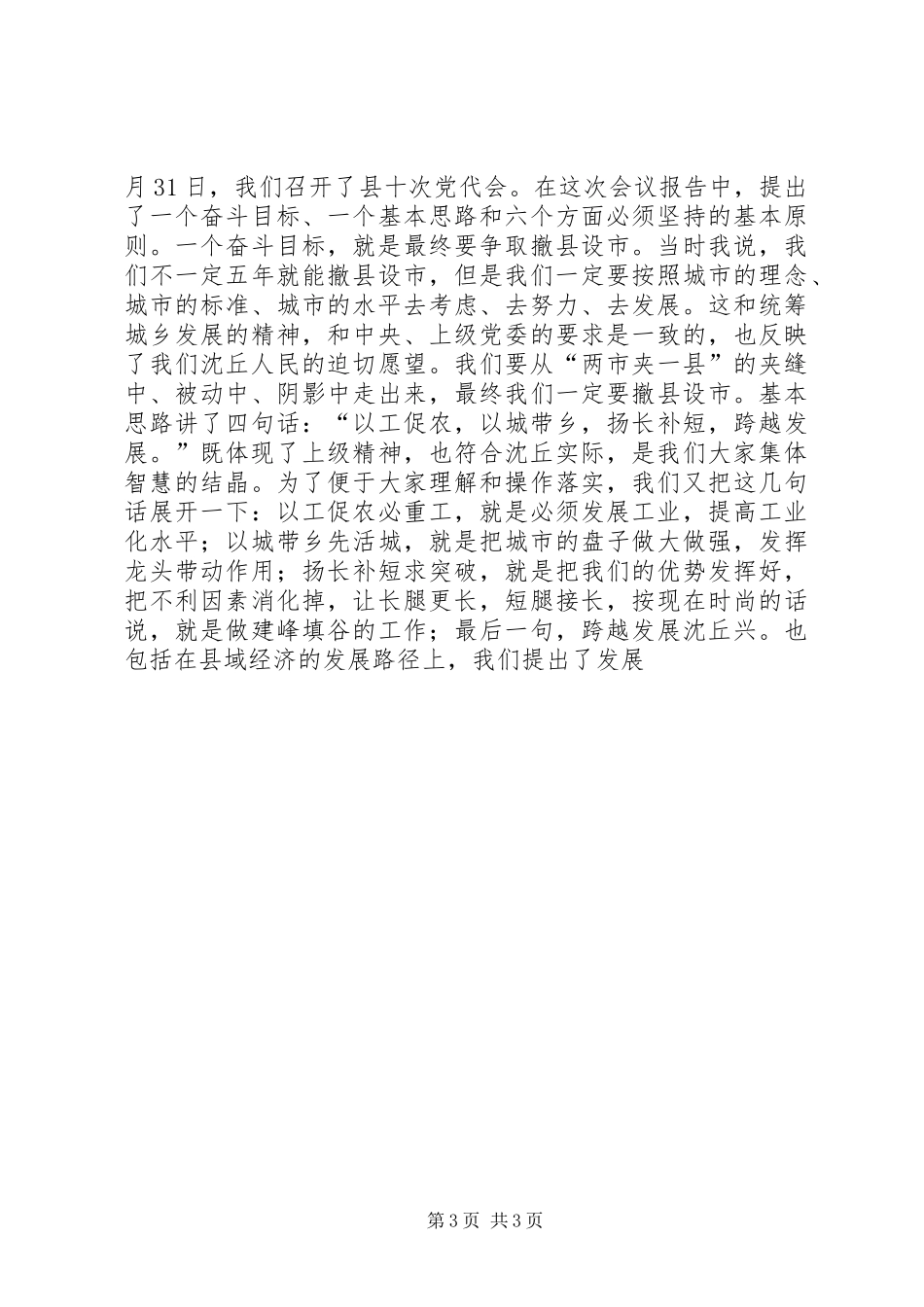 月31日，我们召开了县十次党代会。在这次会议报告中，提出了一个奋斗目标、一个基本思路和六个方面必须坚持的基本原则。一个奋斗目标，就是最终要争取撤县设市。当时我说，我们不一定五年就能撤县设市，但是我们一定要按照城市的理念、城市的标准、城市的水平去考虑、去努力、去发展。这和统筹城乡发展的精神，和中央、上级党委的要求是一致的，也反映了我们沈丘人民的迫切愿望。我们要从“两市夹一县”的夹缝中、被动中、阴影中走出来，最终我们一定要撤县设市。基本思路讲了四句话：“以工促农，以城带乡，扬长补短，跨越发展。”既体现了上级精神，也符合沈丘实际，是我们大家集体智慧的结晶。为了便于大家理解和操作落实，我们又把这几句话展开一下：以工促农必重工，就是必须发展工业，提高工业化水平；以城带乡先活城，就是把城市的盘子做大做强，发挥龙头带动作用；扬长补短求突破，就是把我们的优势发挥好，把不利因素消化掉，让长腿更长，短腿接长，按现在时尚的话说，就是做建峰填谷的工作；最后一句，跨越发展沈丘兴。也包括在县域经济的发展路径上，我们提出了发展

第3页 共3页